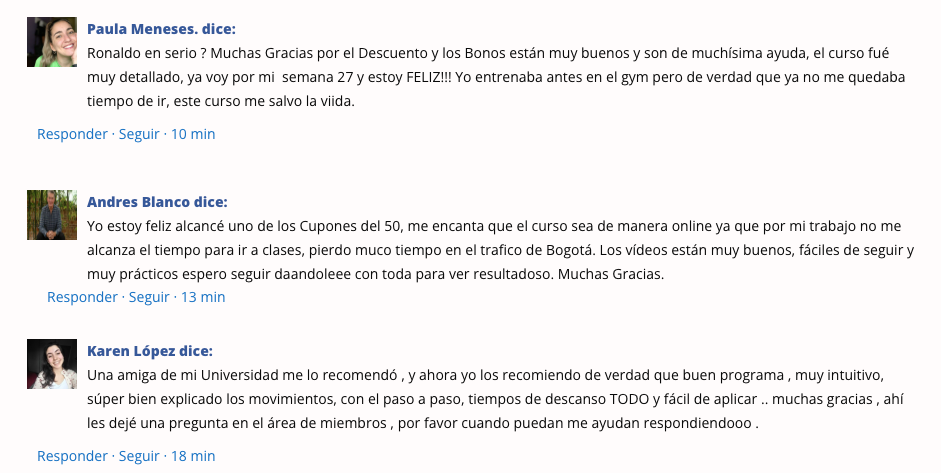 Paula Meneses. dice:
Ronaldo en serio ? Muchas Gracias por el Descuento y los Bonos están muy buenos y son de muchísima ayuda, el curso fué muy detallado, ya voy por mi semana 27 y estoy FELIZ!!! Yo entrenaba antes en el gym pero de verdad que ya no me quedaba tiempo de ir, este curso me salvo la viida.

Responder · Seguir · 10 min

Andres Blanco dice:
Yo estoy feliz alcancé uno de los Cupones del 50, me encanta que el curso sea de manera online ya que por mi trabajo no me alcanza el tiempo para ir a clases, pierdo muco tiempo en el trafico de Bogotá. Los vídeos están muy buenos, fáciles de seguir y muy prácticos espero seguir daandoleee con toda para ver resultadoso. Muchas Gracias.

Responder · Seguir · 13 min

Karen López dice:
Una amiga de mi Universidad me lo recomendó , y ahora yo los recomiendo de verdad que buen programa , muy intuitivo, súper bien explicado los movimientos, con el paso a paso, tiempos de descanso TODO y fácil de aplicar .. muchas gracias , ahí les dejé una pregunta en el área de miembros , por favor cuando puedan me ayudan respondiendooo .

Responder · Seguir · 18 min